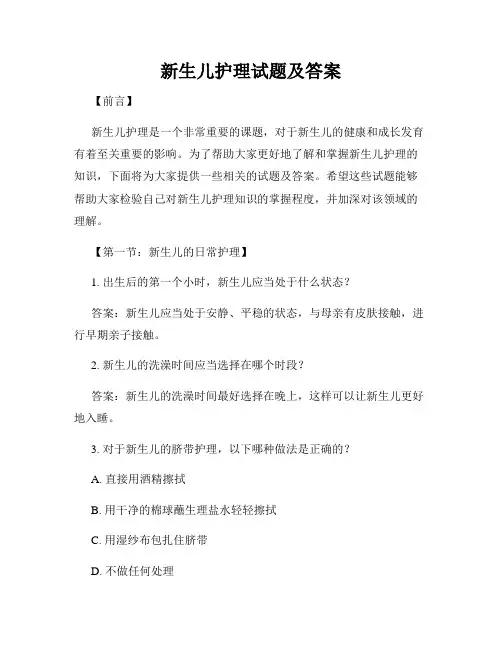 新生儿护理试题及答案

【前言】

新生儿护理是一个非常重要的课题，对于新生儿的健康和成长发育有着至关重要的影响。为了帮助大家更好地了解和掌握新生儿护理的知识，下面将为大家提供一些相关的试题及答案。希望这些试题能够帮助大家检验自己对新生儿护理知识的掌握程度，并加深对该领域的理解。

【第一节：新生儿的日常护理】

1. 出生后的第一个小时，新生儿应当处于什么状态？

答案：新生儿应当处于安静、平稳的状态，与母亲有皮肤接触，进行早期亲子接触。

2. 新生儿的洗澡时间应当选择在哪个时段？

答案：新生儿的洗澡时间最好选择在晚上，这样可以让新生儿更好地入睡。

3. 对于新生儿的脐带护理，以下哪种做法是正确的？

A. 直接用酒精擦拭

B. 用干净的棉球蘸生理盐水轻轻擦拭

C. 用湿纱布包扎住脐带

D. 不做任何处理